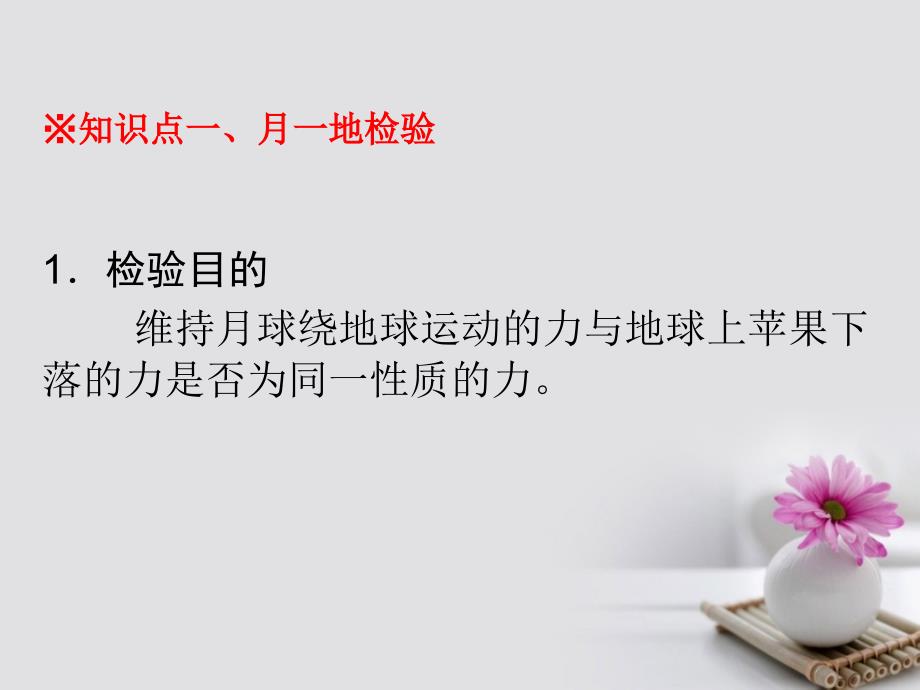 ※知识点一、月一地检验

1．检验目的

维持月球绕地球运动的力与地球上苹果下落的力是否为同一性质的力。